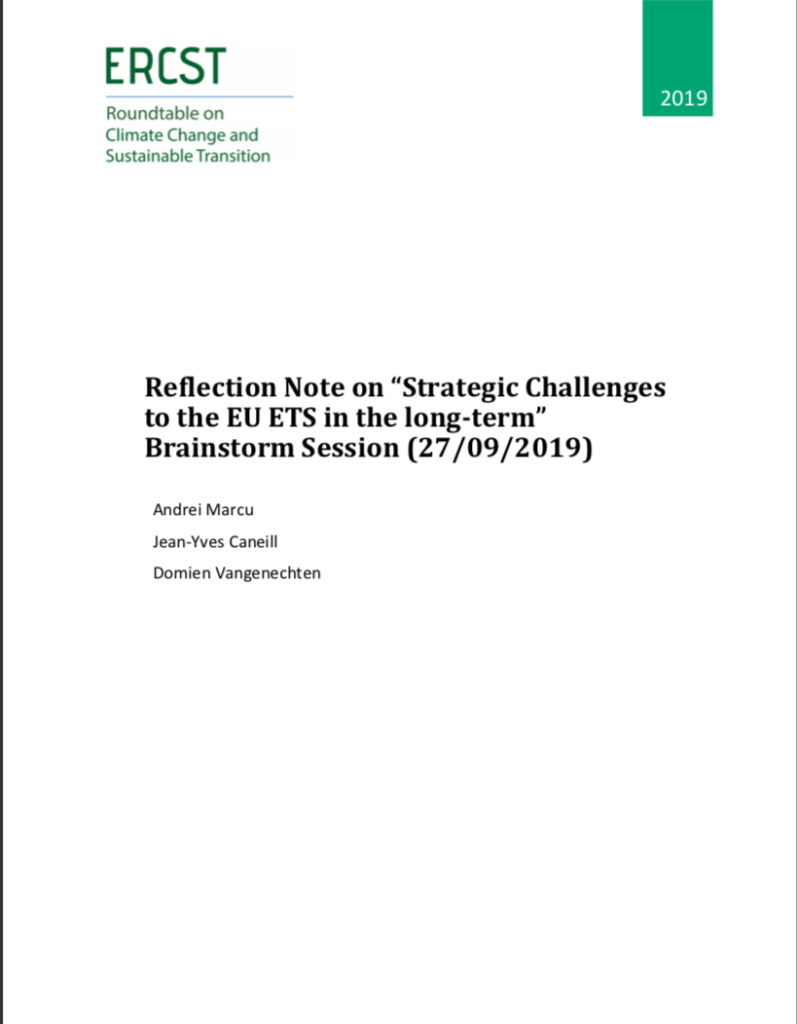 ERCST

Roundtable on Climate Change and Sustainable Transition

2019

Reflection Note on “Strategic Challenges to the EU ETS in the long-term” Brainstorm Session (27/09/2019)

Andrei Marcu

Jean-Yves Caneill

Domien Vangenechten